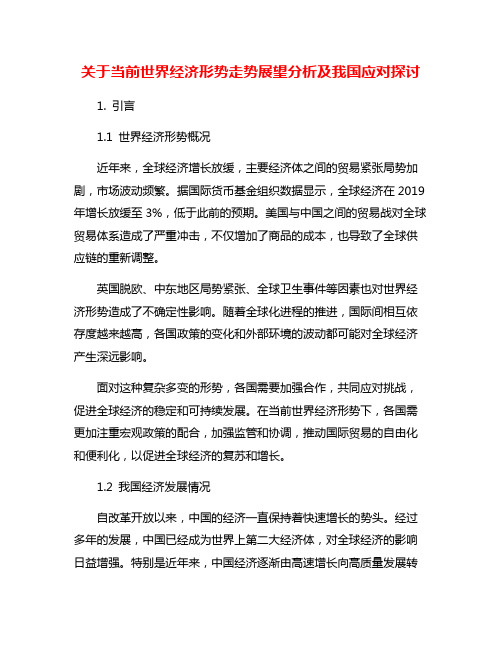 关于当前世界经济形势走势展望分析及我国应对探讨

1. 引言

1.1 世界经济形势概况

近年来，全球经济增长放缓，主要经济体之间的贸易紧张局势加剧，市场波动频繁。据国际货币基金组织数据显示，全球经济在 2019 年增长放缓至 3%，低于此前的预期。美国与中国之间的贸易战对全球贸易体系造成了严重冲击，不仅增加了商品的成本，也导致了全球供应链的重新调整。

英国脱欧、中东地区局势紧张、全球卫生事件等因素也对世界经济形势造成了不确定性影响。随着全球化进程的推进，国际间相互依存度越来越高，各国政策的变化和外部环境的波动都可能对全球经济产生深远影响。

面对这种复杂多变的形势，各国需要加强合作，共同应对挑战，促进全球经济的稳定和可持续发展。在当前世界经济形势下，各国需更加注重宏观政策的配合，加强监管和协调，推动国际贸易的自由化和便利化，以促进全球经济的复苏和增长。

1.2 我国经济发展情况

自改革开放以来，中国的经济一直保持着快速增长的势头。经过多年的发展，中国已经成为世界上第二大经济体，对全球经济的影响日益增强。特别是近年来，中国经济逐渐由高速增长向高质量发展转